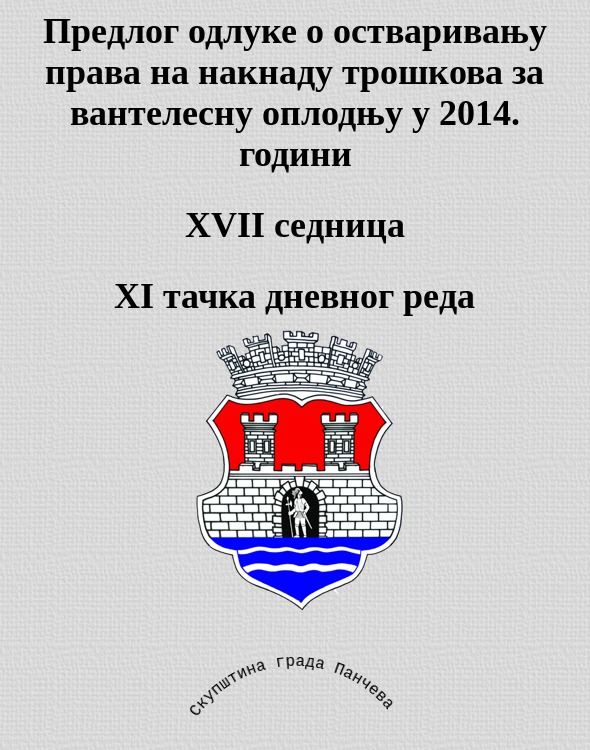 Предлог одлуке о остваривању права на накнаду трошкова за вантелесну оплодњу у 2014. години

XVII седница

XI тачка дневног реда

скупштина града Панчева